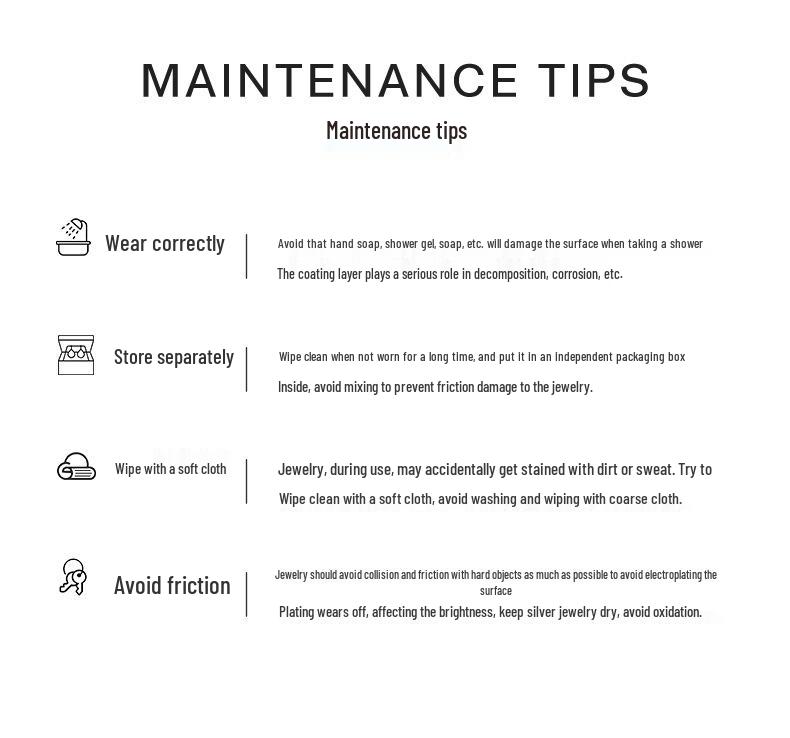 MAINTENANCE TIPS

Maintenance tips

Wear correctly

Avoid that hand soap, shower gel, soap, etc. will damage the surface when taking a shower

The coating layer plays a serious role in decomposition, corrosion, etc.

Store separately

Wipe clean when not worn for a long time, and put it in an independent packaging box

Inside, avoid mixing to prevent friction damage to the jewelry.

Wipe with a soft cloth

Jewelry, during use, may accidentally get stained with dirt or sweat. Try to

Wipe clean with a soft cloth, avoid washing and wiping with coarse cloth.

Avoid friction

Jewelry should avoid collision and friction with hard objects as much as possible to avoid electroplating the surface

Plating wears off, affecting the brightness, keep silver jewelry dry, avoid oxidation.